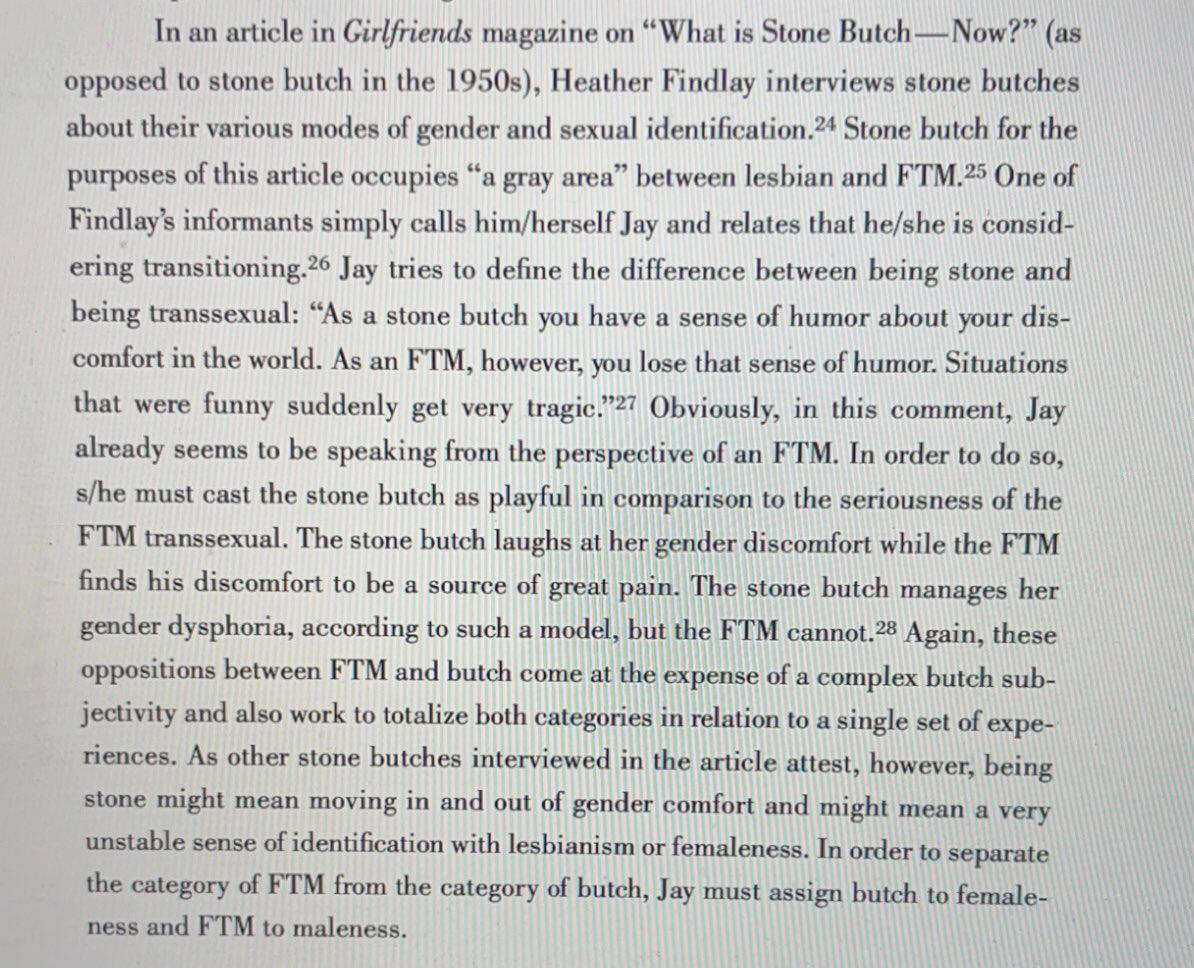 In an article in Girlfriends magazine on "What is Stone Butch—Now?" (as opposed to stone butch in the 1950s), Heather Findlay interviews stone butches about their various modes of gender and sexual identification.$^{24}$ Stone butch for the purposes of this article occupies "a gray area" between lesbian and FTM.$^{25}$ One of Findlay's informants simply calls him/herself Jay and relates that he/she is considering transitioning.$^{26}$ Jay tries to define the difference between being stone and being transsexual: "As a stone butch you have a sense of humor about your discomfort in the world. As an FTM, however, you lose that sense of humor. Situations that were funny suddenly get very tragic."$^{27}$ Obviously, in this comment, Jay already seems to be speaking from the perspective of an FTM. In order to do so, s/he must cast the stone butch as playful in comparison to the seriousness of the FTM transsexual. The stone butch laughs at her gender discomfort while the FTM finds his discomfort to be a source of great pain. The stone butch manages her gender dysphoria, according to such a model, but the FTM cannot.$^{28}$ Again, these oppositions between FTM and butch come at the expense of a complex butch subjectivity and also work to totalize both categories in relation to a single set of experiences. As other stone butches interviewed in the article attest, however, being stone might mean moving in and out of gender comfort and might mean a very unstable sense of identification with lesbianism or femaleness. In order to separate the category of FTM from the category of butch, Jay must assign butch to femaleness and FTM to maleness.